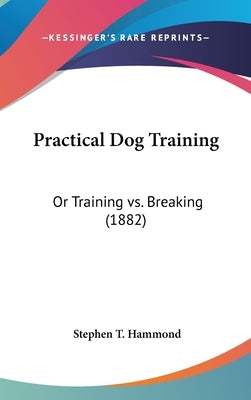 —KESSINGER'S RARE REPRINTS—

Practical Dog Training

Or Training vs. Breaking (1882)

Stephen T. Hammond